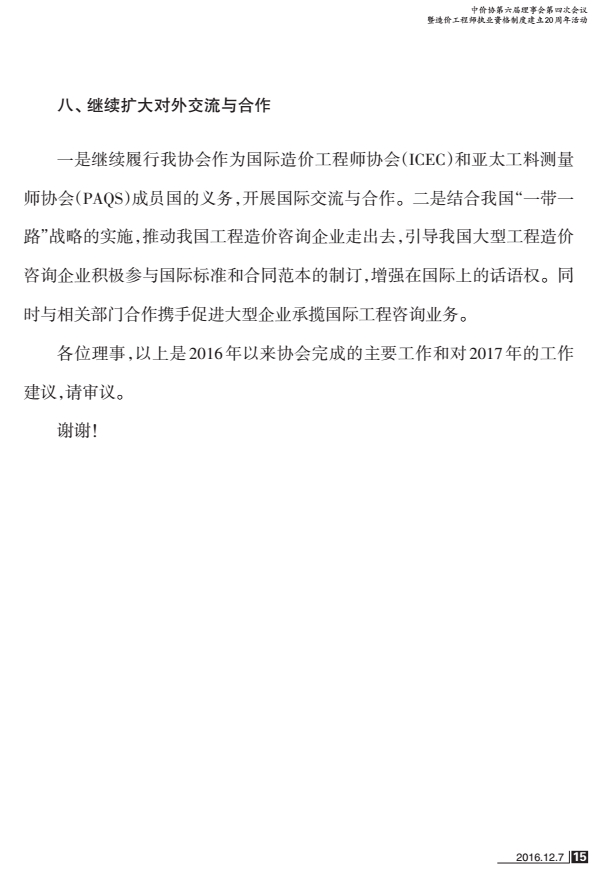 中价协第六届理事会第四次会议
暨造价工程师执业资格制度建立20周年活动

八、继续扩大对外交流与合作

一是继续履行我协会作为国际造价工程师协会(ICEC)和亚太工料测量师协会(PAQS)成员国的义务,开展国际交流与合作。二是结合我国“一带一路”战略的实施,推动我国工程造价咨询企业走出去,引导我国大型工程造价咨询企业积极参与国际标准和合同范本的制订,增强在国际上的话语权。同时与相关部门合作携手促进大型企业承揽国际工程咨询业务。

各位理事,以上是2016年以来协会完成的主要工作和对2017年的工作建议,请审议。

谢谢!

2016.12.7 15